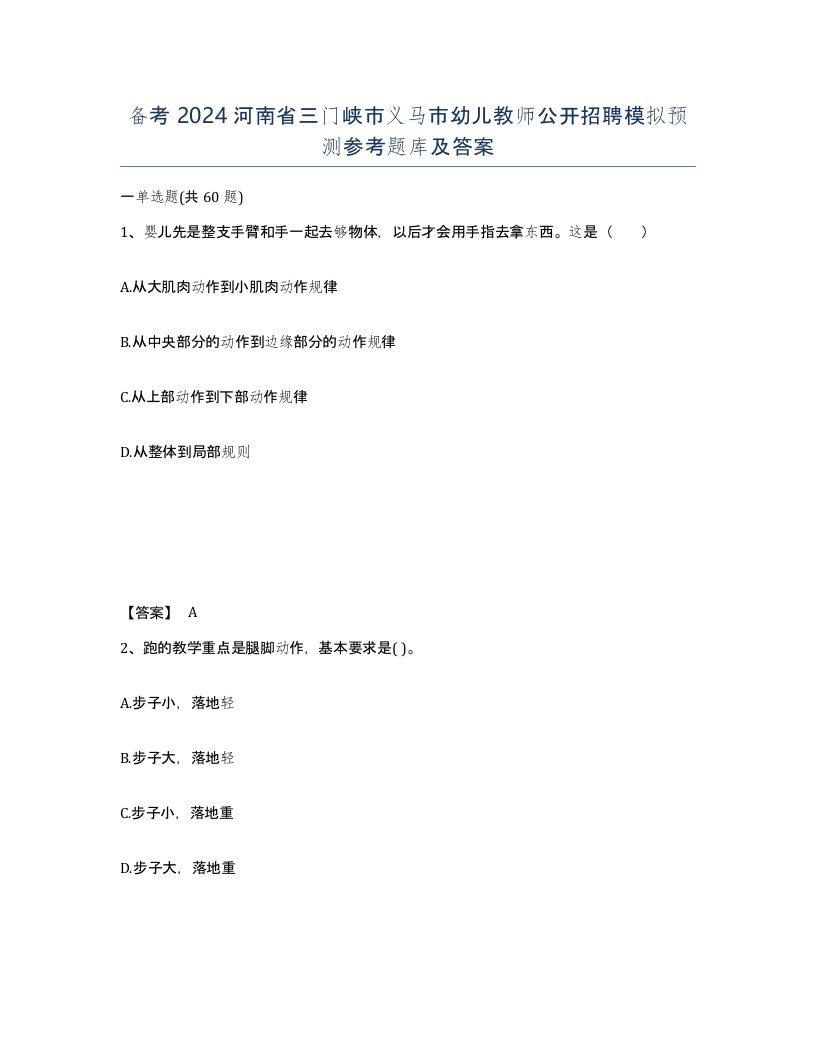 备考 2024 河南省三门峡市义马市幼儿教师公开招聘模拟预测参考题库及答案

一单选题(共 60 题)

1、婴儿先是整支手臂和手一起去够物体，以后才会用手指去拿东西。这是（　　）

A.从大肌肉动作到小肌肉动作规律

B.从中央部分的动作到边缘部分的动作规律

C.从上部动作到下部动作规律

D.从整体到局部规则

【答案】 A

2、跑的教学重点是腿脚动作，基本要求是( )。

A.步子小，落地轻

B.步子大，落地轻

C.步子小，落地重

D.步子大，落地重